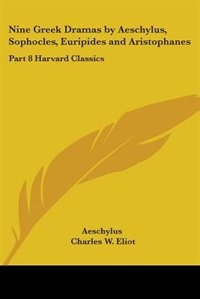 Nine Greek Dramas by Aeschylus, Sophocles, Euripides and Aristophanes

Part 8 Harvard Classics

Aeschylus
Charles W. Eliot